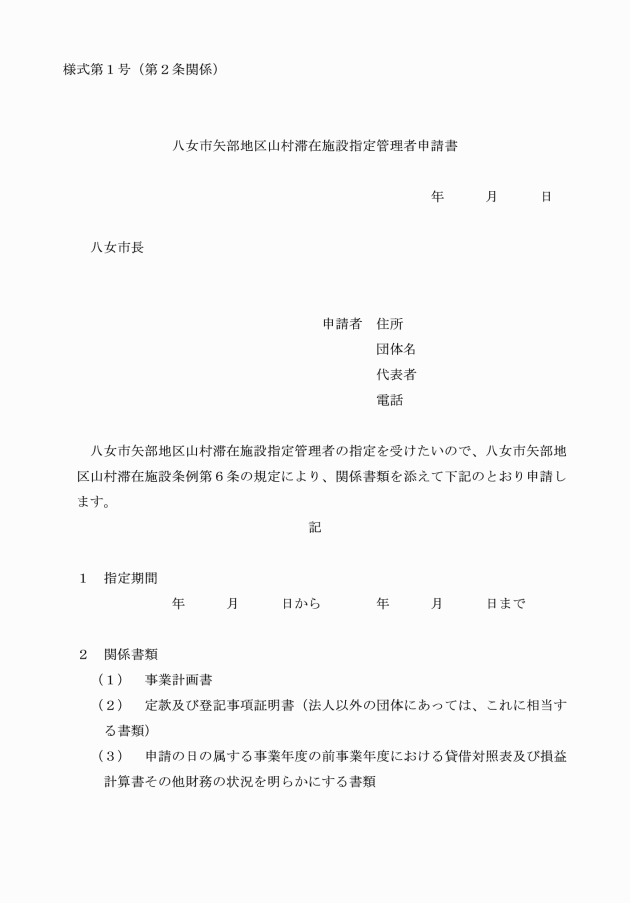 様式第１号（第２条関係）

八女市矢部地区山村滞在施設指定管理者申請書

年　　月　　日

八女市長

申請者　住所
団体名
代表者
電話

八女市矢部地区山村滞在施設指定管理者の指定を受けたいので、八女市矢部地区山村滞在施設条例第６条の規定により、関係書類を添えて下記のとおり申請します。

記

１　指定期間
年　　月　　日から　　年　　月　　日まで

２　関係書類
（１）　事業計画書
（２）　定款及び登記事項証明書（法人以外の団体にあっては、これに相当する書類）
（３）　申請の日の属する事業年度の前事業年度における貸借対照表及び損益計算書その他財務の状況を明らかにする書類